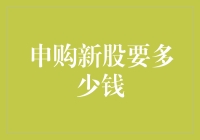 申购新股要多少钱